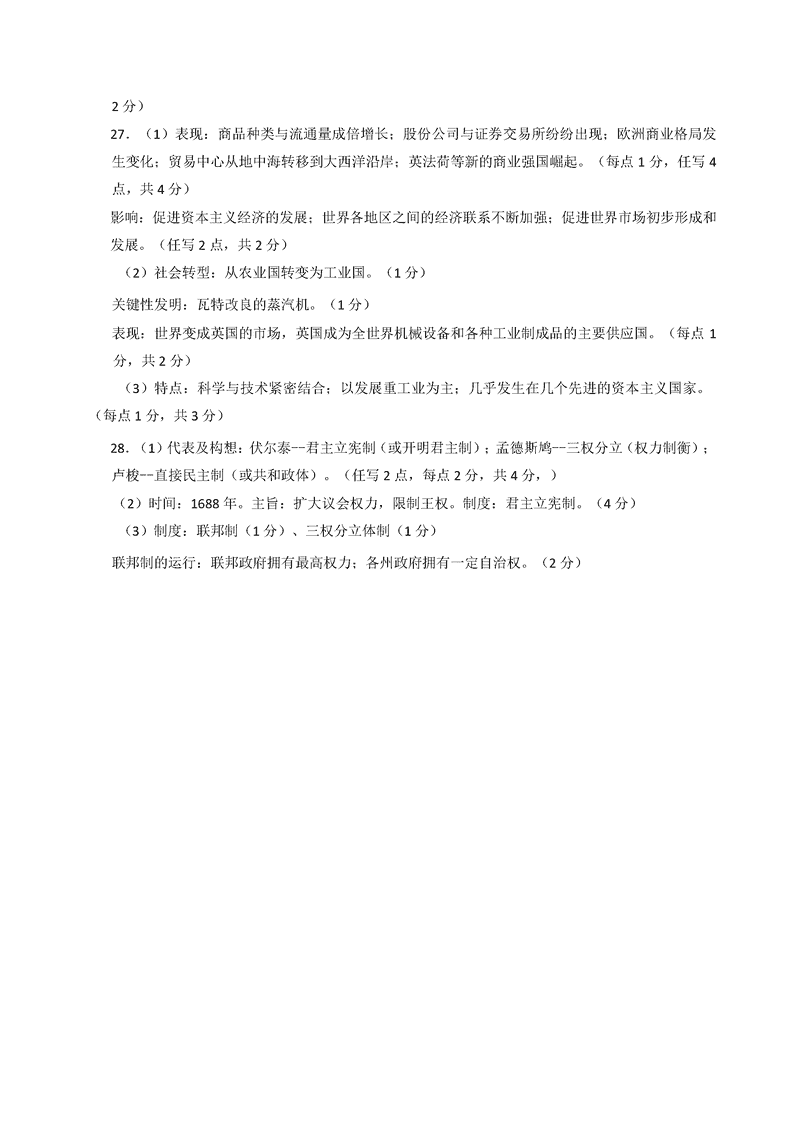 2 分）

27．（1）表现：商品种类与流通量成倍增长；股份公司与证券交易所纷纷出现；欧洲商业格局发生变化；贸易中心从地中海转移到大西洋沿岸；英法荷等新的商业强国崛起。（每点 1 分，任写 4 点，共 4 分）

影响：促进资本主义经济的发展；世界各地区之间的经济联系不断加强；促进世界市场初步形成和发展。（任写 2 点，共 2 分）

（2）社会转型：从农业国转变为工业国。（1 分）

关键性发明：瓦特改良的蒸汽机。（1 分）

表现：世界变成英国的市场，英国成为全世界机械设备和各种工业制成品的主要供应国。（每点 1 分，共 2 分）

（3）特点：科学与技术紧密结合；以发展重工业为主；几乎发生在几个先进的资本主义国家。（每点 1 分，共 3 分）

28．（1）代表及构想：伏尔泰--君主立宪制（或开明君主制）；孟德斯鸠--三权分立（权力制衡）；卢梭--直接民主制（或共和政体）。（任写 2 点，每点 2 分，共 4 分，）

（2）时间：1688 年。主旨：扩大议会权力，限制王权。制度：君主立宪制。（4 分）

（3）制度：联邦制（1 分）、三权分立体制（1 分）

联邦制的运行：联邦政府拥有最高权力；各州政府拥有一定自治权。（2 分）